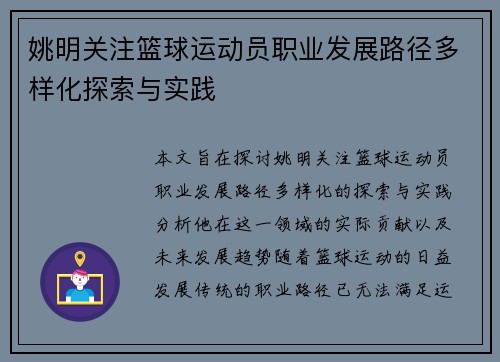 姚明关注篮球运动员职业发展路径多样化探索与实践

本文旨在探讨姚明关注篮球运动员职业发展路径多样化的探索与实践分析他在这一领域的实际贡献以及未来发展趋势随着篮球运动的日益发展传统的职业路径已无法满足运